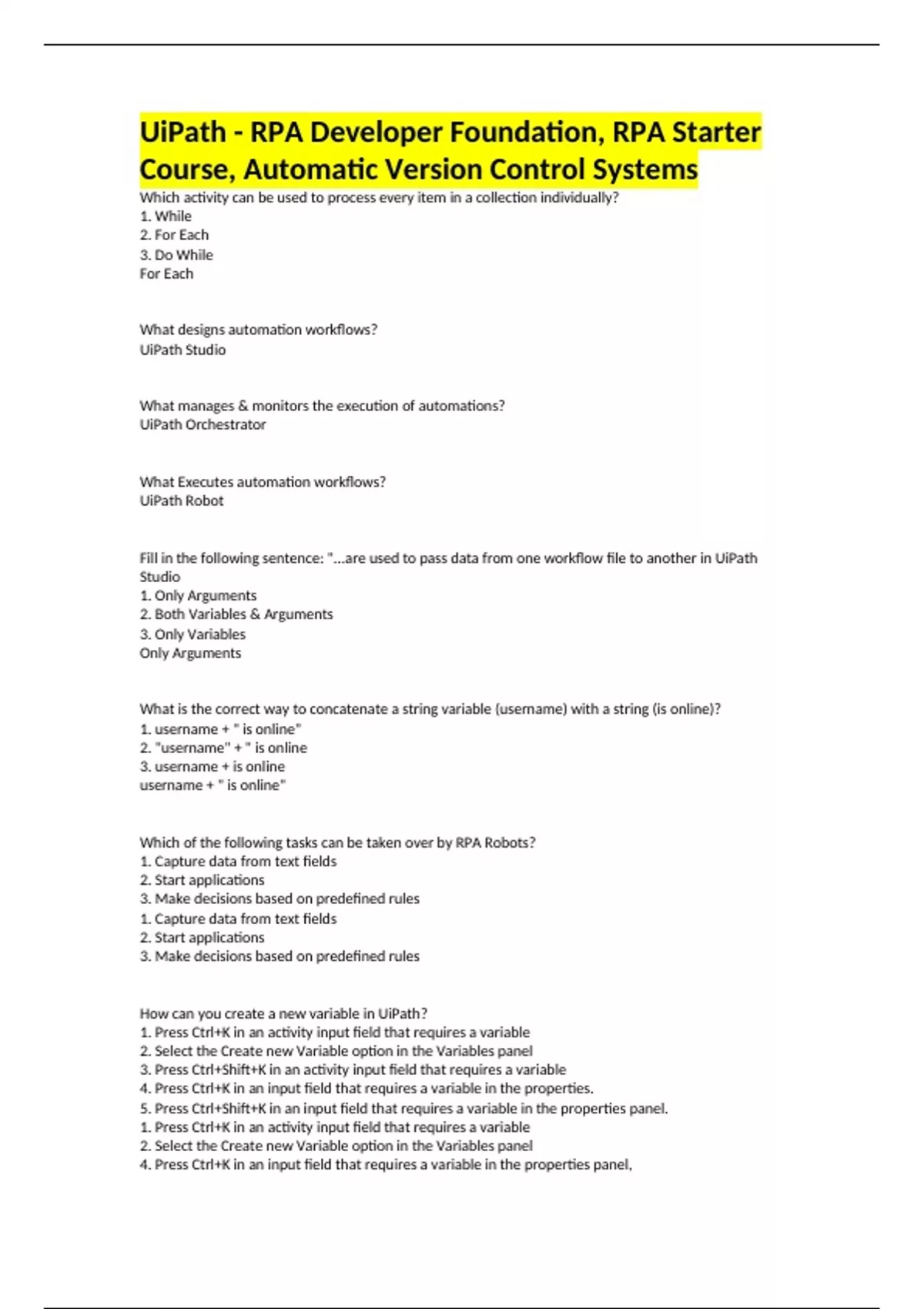 UiPath - RPA Developer Foundation, RPA Starter Course, Automatic Version Control Systems

Which activity can be used to process every item in a collection individually?
1. While
2. For Each
3. Do While
For Each

What designs automation workflows?
UiPath Studio

What manages & monitors the execution of automations?
UiPath Orchestrator

What Executes automation workflows?
UiPath Robot

Fill in the following sentence: "...are used to pass data from one workflow file to another in UiPath Studio
1. Only Arguments
2. Both Variables & Arguments
3. Only Variables
Only Arguments

What is the correct way to concatenate a string variable (username) with a string (is online)?
1. username + " is online"
2. "username" + " is online
3. username + is online
username + " is online"

Which of the following tasks can be taken over by RPA Robots?
1. Capture data from text fields
2. Start applications
3. Make decisions based on predefined rules
1. Capture data from text fields
2. Start applications
3. Make decisions based on predefined rules

How can you create a new variable in UiPath?
1. Press Ctrl+K in an activity input field that requires a variable
2. Select the Create new Variable option in the Variables panel
3. Press Ctrl+Shift+K in an activity input field that requires a variable
4. Press Ctrl+K in an input field that requires a variable in the properties.
5. Press Ctrl+Shift+K in an input field that requires a variable in the properties panel.
1. Press Ctrl+K in an activity input field that requires a variable
2. Select the Create new Variable option in the Variables panel
4. Press Ctrl+K in an input field that requires a variable in the properties panel,